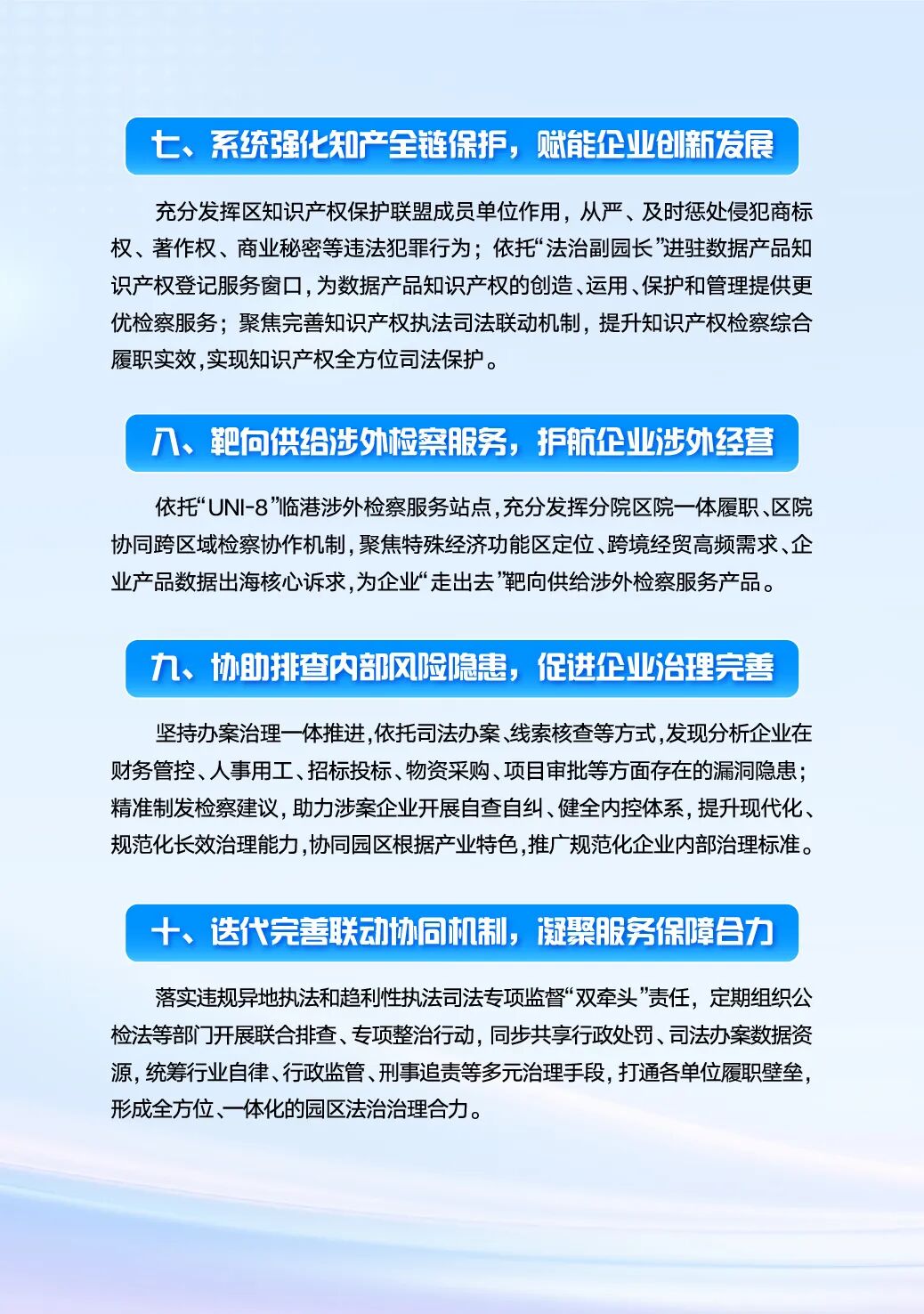 七、系统强化知产全链保护，赋能企业创新发展

充分发挥区知识产权保护联盟成员单位作用，从严、及时惩处侵犯商标权、著作权、商业秘密等违法犯罪行为；依托“法治副园长”进驻数据产品知识产权登记服务窗口，为数据产品知识产权的创造、运用、保护和管理提供更优检察服务；聚焦完善知识产权执法司法联动机制，提升知识产权检察综合履职实效，实现知识产权全方位司法保护。

八、靶向供给涉外检察服务，护航企业涉外经营

依托“UNI-8”临港涉外检察服务站点，充分发挥分院区院一体履职、区院协同跨区域检察协作机制，聚焦特殊经济功能区定位、跨境经贸高频需求、企业产品数据出海核心诉求，为企业“走出去”靶向供给涉外检察服务产品。

九、协助排查内部风险隐患，促进企业治理完善

坚持办案治理一体推进，依托司法办案、线索核查等方式，发现分析企业在财务管控、人事用工、招标投标、物资采购、项目审批等方面存在的漏洞隐患；精准制发检察建议，助力涉案企业开展自查自纠、健全内控体系，提升现代化、规范化长效治理能力，协同园区根据产业特色，推广规范化企业内部治理标准。

十、迭代完善联动协同机制，凝聚服务保障合力

落实违规异地执法和趋利性执法司法专项监督“双牵头”责任，定期组织公检法等部门开展联合排查、专项整治行动，同步共享行政处罚、司法办案数据资源，统筹行业自律、行政监管、刑事追责等多元治理手段，打通各单位履职壁垒，形成全方位、一体化的园区法治治理合力。